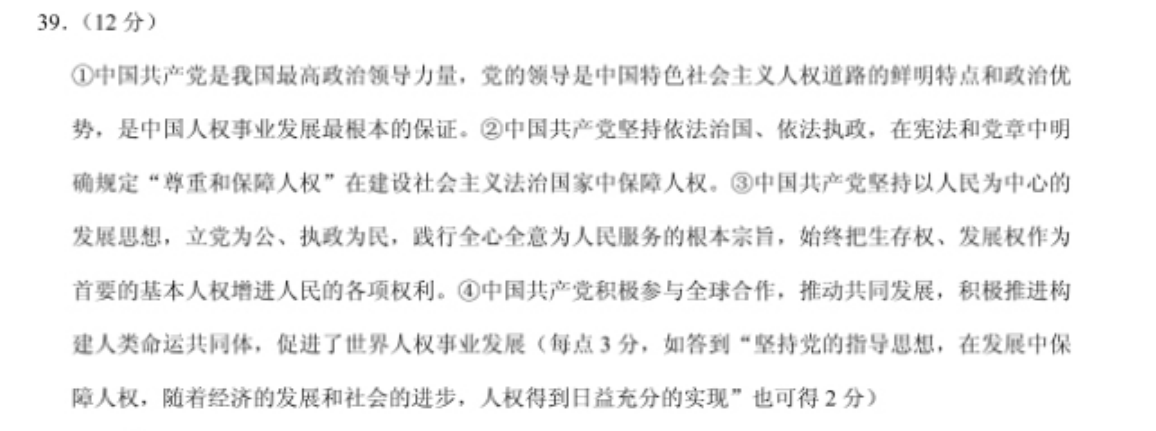 39.（12 分）

①中国共产党是我国最高政治领导力量，党的领导是中国特色社会主义人权道路的鲜明特点和政治优势，是中国人权事业发展最根本的保证。②中国共产党坚持依法治国、依法执政，在宪法和党章中明确规定“尊重和保障人权”在建设社会主义法治国家中保障人权。③中国共产党坚持以人民为中心的发展思想，立党为公、执政为民，践行全心全意为人民服务的根本宗旨，始终把生存权、发展权作为首要的基本人权增进人民的各项权利。④中国共产党积极参与全球合作，推动共同发展，积极推进构建人类命运共同体，促进了世界人权事业发展（每点 3 分，如答到“坚持党的指导思想，在发展中保障人权，随着经济的发展和社会的进步，人权得到日益充分的实现”也可得 2 分）